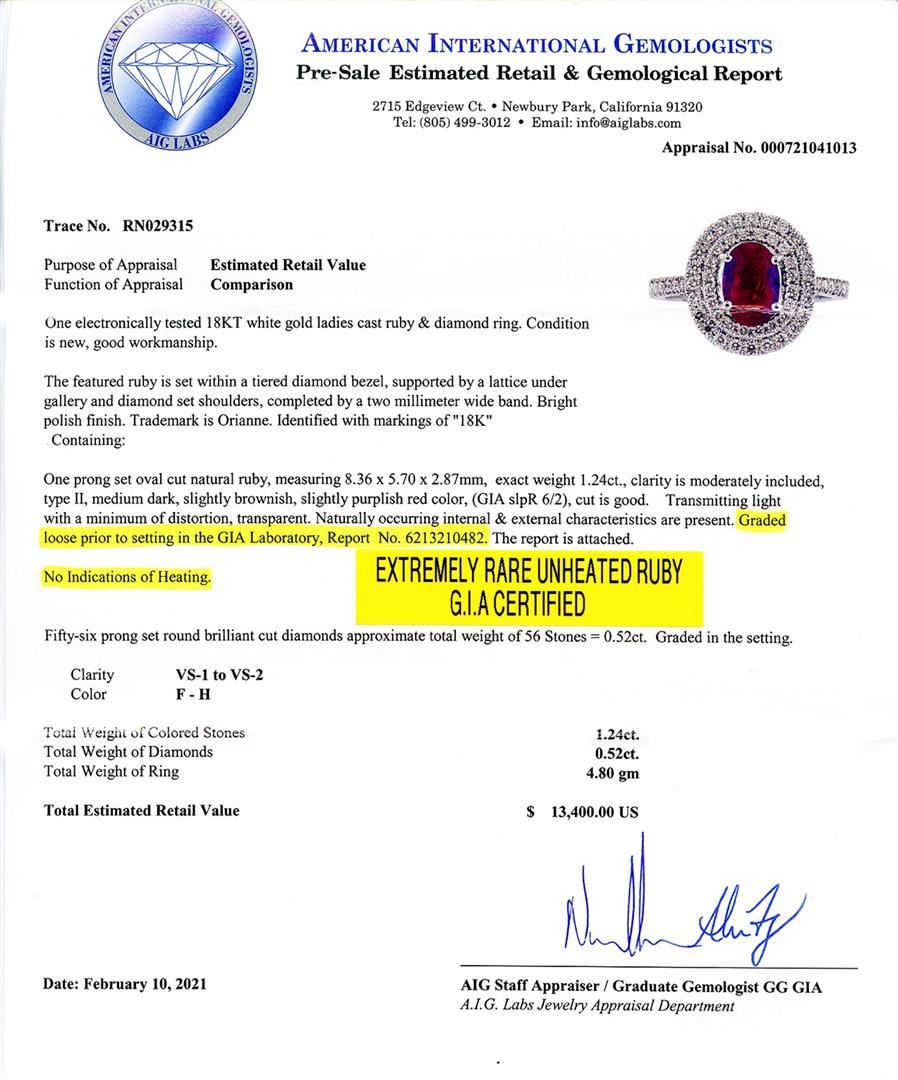 AMERICAN INTERNATIONAL GEMOLOGISTS
AIG LABS

AMERICAN INTERNATIONAL GEMOLOGISTS
Pre-Sale Estimated Retail & Gemological Report

2715 Edgeview Ct. • Newbury Park, California 91320
Tel: (805) 499-3012 • Email: info@aiglabs.com

Appraisal No. 000721041013

Trace No. RN029315

Purpose of Appraisal Estimated Retail Value
Function of Appraisal Comparison

One electronically tested 18KT white gold ladies cast ruby & diamond ring. Condition is new, good workmanship.

The featured ruby is set within a tiered diamond bezel, supported by a lattice under gallery and diamond set shoulders, completed by a two millimeter wide band. Bright polish finish. Trademark is Orianne. Identified with markings of "18K"
Containing:

One prong set oval cut natural ruby, measuring 8.36 x 5.70 x 2.87mm, exact weight 1.24ct., clarity is moderately included, type II, medium dark, slightly brownish, slightly purplish red color, (GIA slpR 6/2), cut is good. Transmitting light with a minimum of distortion, transparent. Naturally occurring internal & external characteristics are present. Graded loose prior to setting in the GIA Laboratory, Report No. 6213210482. The report is attached.

No Indications of Heating.

EXTREMELY RARE UNHEATED RUBY
G.I.A CERTIFIED

Fifty-six prong set round brilliant cut diamonds approximate total weight of 56 Stones = 0.52ct. Graded in the setting.

Clarity VS-1 to VS-2
Color F - H

Total Weight of Colored Stones 1.24ct.
Total Weight of Diamonds 0.52ct.
Total Weight of Ring 4.80 gm

Total Estimated Retail Value $ 13,400.00 US

Date: February 10, 2021

AIG Staff Appraiser / Graduate Gemologist GG GIA
A.I.G. Labs Jewelry Appraisal Department